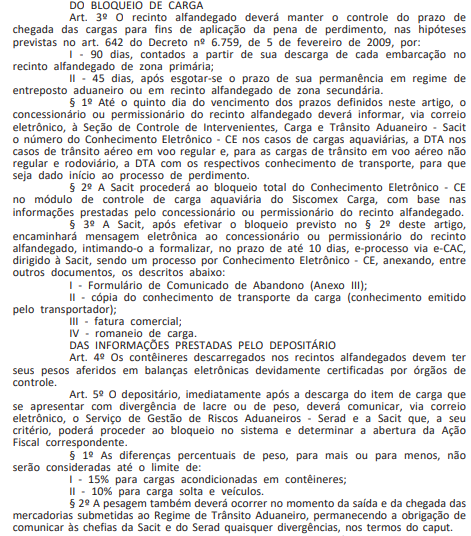 DO BLOQUEIO DE CARGA

Art. 3º O recinto alfandegado deverá manter o controle do prazo de chegada das cargas para fins de aplicação da pena de perdimento, nas hipóteses previstas no art. 642 do Decreto nº 6.759, de 5 de fevereiro de 2009, por:

I - 90 dias, contados a partir de sua descarga de cada embarcação no recinto alfandegado de zona primária;

II - 45 dias, após esgotar-se o prazo de sua permanência em regime de entreposto aduaneiro ou em recinto alfandegado de zona secundária.

§ 1º Até o quinto dia do vencimento dos prazos definidos neste artigo, o concessionário ou permissionário do recinto alfandegado deverá informar, via correio eletrônico, à Seção de Controle de Intervenientes, Carga e Trânsito Aduaneiro - Sacit o número do Conhecimento Eletrônico - CE nos casos de cargas aquaviárias, a DTA nos casos de trânsito aéreo em voo regular e, para as cargas de trânsito em voo aéreo não regular e rodoviário, a DTA com os respectivos conhecimento de transporte, para que seja dado início ao processo de perdimento.

§ 2º A Sacit procederá ao bloqueio total do Conhecimento Eletrônico - CE no módulo de controle de carga aquaviária do Siscomex Carga, com base nas informações prestadas pelo concessionário ou permissionário do recinto alfandegado.

§ 3º A Sacit, após efetivar o bloqueio previsto no § 2º deste artigo, encaminhará mensagem eletrônica ao concessionário ou permissionário do recinto alfandegado, intimando-o a formalizar, no prazo de até 10 dias, e-processo via e-CAC, dirigido à Sacit, sendo um processo por Conhecimento Eletrônico - CE, anexando, entre outros documentos, os descritos abaixo:

I - Formulário de Comunicado de Abandono (Anexo III);

II - cópia do conhecimento de transporte da carga (conhecimento emitido pelo transportador);

III - fatura comercial;

IV - romaneio de carga.

DAS INFORMAÇÕES PRESTADAS PELO DEPOSITÁRIO

Art. 4º Os contêineres descarregados nos recintos alfandegados devem ter seus pesos aferidos em balanças eletrônicas devidamente certificadas por órgãos de controle.

Art. 5º O depositário, imediatamente após a descarga do item de carga que se apresentar com divergência de lacre ou de peso, deverá comunicar, via correio eletrônico, o Serviço de Gestão de Riscos Aduaneiros - Serad e a Sacit que, a seu critério, poderá proceder ao bloqueio no sistema e determinar a abertura da Ação Fiscal correspondente.

§ 1º As diferenças percentuais de peso, para mais ou para menos, não serão consideradas até o limite de:

I - 15% para cargas acondicionadas em contêineres;

II - 10% para carga solta e veículos.

§ 2º A pesagem também deverá ocorrer no momento da saída e da chegada das mercadorias submetidas ao Regime de Trânsito Aduaneiro, permanecendo a obrigação de comunicar às chefias da Sacit e do Serad quaisquer divergências, nos termos do caput.